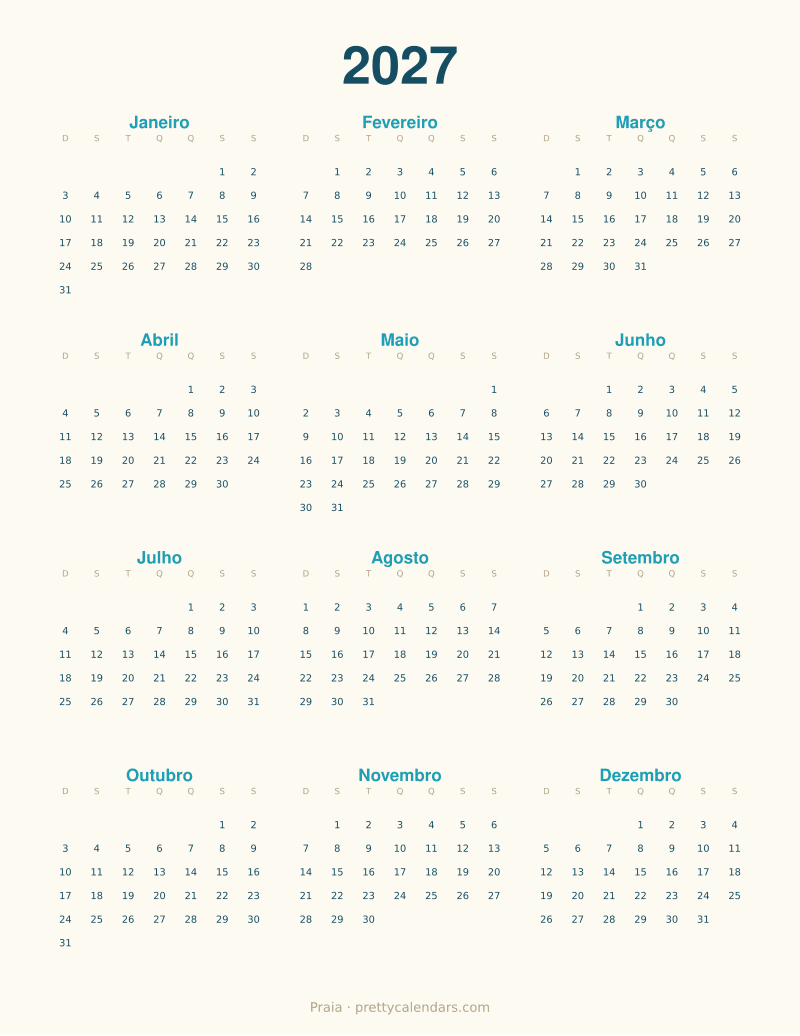 2027

Janeiro

| D | S | T | Q | Q | S | S |
|---|---|---|---|---|---|---|
| | | | | | 1 | 2 |
| 3 | 4 | 5 | 6 | 7 | 8 | 9 |
| 10 | 11 | 12 | 13 | 14 | 15 | 16 |
| 17 | 18 | 19 | 20 | 21 | 22 | 23 |
| 24 | 25 | 26 | 27 | 28 | 29 | 30 |
| 31 | | | | | | |

Fevereiro

| D | S | T | Q | Q | S | S |
|---|---|---|---|---|---|---|
| | 1 | 2 | 3 | 4 | 5 | 6 |
| 7 | 8 | 9 | 10 | 11 | 12 | 13 |
| 14 | 15 | 16 | 17 | 18 | 19 | 20 |
| 21 | 22 | 23 | 24 | 25 | 26 | 27 |
| 28 | | | | | | |

Março

| D | S | T | Q | Q | S | S |
|---|---|---|---|---|---|---|
| | 1 | 2 | 3 | 4 | 5 | 6 |
| 7 | 8 | 9 | 10 | 11 | 12 | 13 |
| 14 | 15 | 16 | 17 | 18 | 19 | 20 |
| 21 | 22 | 23 | 24 | 25 | 26 | 27 |
| 28 | 29 | 30 | 31 | | | |

Abril

| D | S | T | Q | Q | S | S |
|---|---|---|---|---|---|---|
| | | | | 1 | 2 | 3 |
| 4 | 5 | 6 | 7 | 8 | 9 | 10 |
| 11 | 12 | 13 | 14 | 15 | 16 | 17 |
| 18 | 19 | 20 | 21 | 22 | 23 | 24 |
| 25 | 26 | 27 | 28 | 29 | 30 | |

Maio

| D | S | T | Q | Q | S | S |
|---|---|---|---|---|---|---|
| | | | | | | 1 |
| 2 | 3 | 4 | 5 | 6 | 7 | 8 |
| 9 | 10 | 11 | 12 | 13 | 14 | 15 |
| 16 | 17 | 18 | 19 | 20 | 21 | 22 |
| 23 | 24 | 25 | 26 | 27 | 28 | 29 |
| 30 | 31 | | | | | |

Junho

| D | S | T | Q | Q | S | S |
|---|---|---|---|---|---|---|
| | | 1 | 2 | 3 | 4 | 5 |
| 6 | 7 | 8 | 9 | 10 | 11 | 12 |
| 13 | 14 | 15 | 16 | 17 | 18 | 19 |
| 20 | 21 | 22 | 23 | 24 | 25 | 26 |
| 27 | 28 | 29 | 30 | | | |

Julho

| D | S | T | Q | Q | S | S |
|---|---|---|---|---|---|---|
| | | | | 1 | 2 | 3 |
| 4 | 5 | 6 | 7 | 8 | 9 | 10 |
| 11 | 12 | 13 | 14 | 15 | 16 | 17 |
| 18 | 19 | 20 | 21 | 22 | 23 | 24 |
| 25 | 26 | 27 | 28 | 29 | 30 | 31 |

Agosto

| D | S | T | Q | Q | S | S |
|---|---|---|---|---|---|---|
| 1 | 2 | 3 | 4 | 5 | 6 | 7 |
| 8 | 9 | 10 | 11 | 12 | 13 | 14 |
| 15 | 16 | 17 | 18 | 19 | 20 | 21 |
| 22 | 23 | 24 | 25 | 26 | 27 | 28 |
| 29 | 30 | 31 | | | | |

Setembro

| D | S | T | Q | Q | S | S |
|---|---|---|---|---|---|---|
| | | | 1 | 2 | 3 | 4 |
| 5 | 6 | 7 | 8 | 9 | 10 | 11 |
| 12 | 13 | 14 | 15 | 16 | 17 | 18 |
| 19 | 20 | 21 | 22 | 23 | 24 | 25 |
| 26 | 27 | 28 | 29 | 30 | | |

Outubro

| D | S | T | Q | Q | S | S |
|---|---|---|---|---|---|---|
| | | | | | 1 | 2 |
| 3 | 4 | 5 | 6 | 7 | 8 | 9 |
| 10 | 11 | 12 | 13 | 14 | 15 | 16 |
| 17 | 18 | 19 | 20 | 21 | 22 | 23 |
| 24 | 25 | 26 | 27 | 28 | 29 | 30 |
| 31 | | | | | | |

Novembro

| D | S | T | Q | Q | S | S |
|---|---|---|---|---|---|---|
| | 1 | 2 | 3 | 4 | 5 | 6 |
| 7 | 8 | 9 | 10 | 11 | 12 | 13 |
| 14 | 15 | 16 | 17 | 18 | 19 | 20 |
| 21 | 22 | 23 | 24 | 25 | 26 | 27 |
| 28 | 29 | 30 | | | | |

Dezembro

| D | S | T | Q | Q | S | S |
|---|---|---|---|---|---|---|
| | | | 1 | 2 | 3 | 4 |
| 5 | 6 | 7 | 8 | 9 | 10 | 11 |
| 12 | 13 | 14 | 15 | 16 | 17 | 18 |
| 19 | 20 | 21 | 22 | 23 | 24 | 25 |
| 26 | 27 | 28 | 29 | 30 | 31 | |

Praia · prettycalendars.com